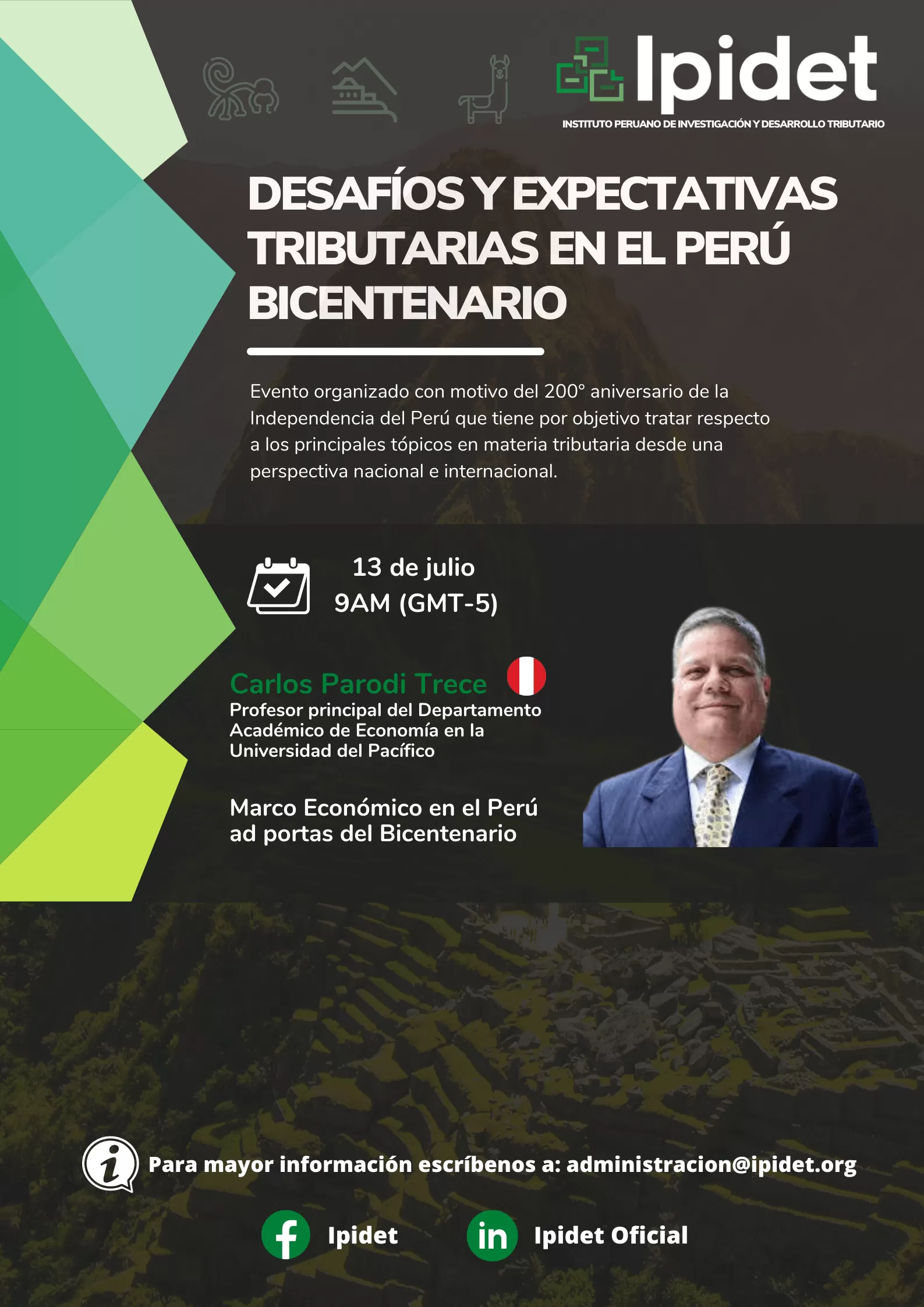 Ipidet
INSTITUTO PERUANO DE INVESTIGACIÓN Y DESARROLLO TRIBUTARIO

DESAFÍOS Y EXPECTATIVAS TRIBUTARIAS EN EL PERÚ BICENTENARIO

Evento organizado con motivo del 200° aniversario de la Independencia del Perú que tiene por objetivo tratar respecto a los principales tópicos en materia tributaria desde una perspectiva nacional e internacional.

13 de julio
9AM (GMT-5)

Carlos Parodi Trece
Profesor principal del Departamento Académico de Economía en la Universidad del Pacífico

Marco Económico en el Perú ad portas del Bicentenario

Para mayor información escríbenos a: administracion@ipidet.org

Ipidet

Ipidet Oficial